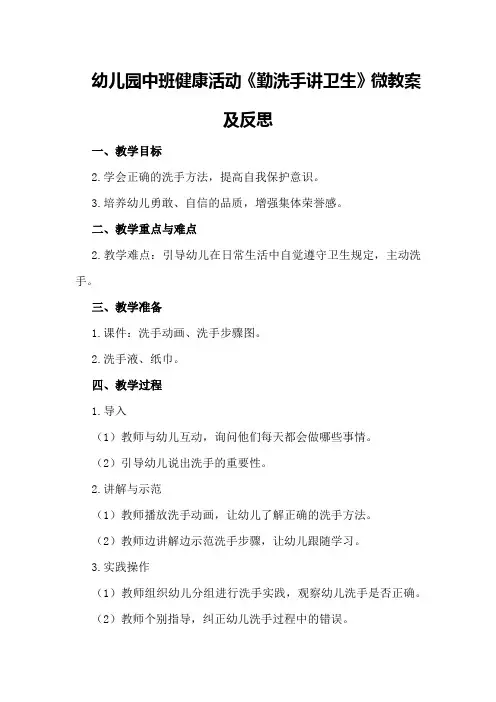 幼儿园中班健康活动《勤洗手讲卫生》微教案及反思

一、教学目标

2.学会正确的洗手方法，提高自我保护意识。

3.培养幼儿勇敢、自信的品质，增强集体荣誉感。

二、教学重点与难点

2.教学难点：引导幼儿在日常生活中自觉遵守卫生规定，主动洗手。

三、教学准备

1.课件：洗手动画、洗手步骤图。

2.洗手液、纸巾。

四、教学过程

1.导入

（1）教师与幼儿互动，询问他们每天都会做哪些事情。

（2）引导幼儿说出洗手的重要性。

2.讲解与示范

（1）教师播放洗手动画，让幼儿了解正确的洗手方法。

（2）教师边讲解边示范洗手步骤，让幼儿跟随学习。

3.实践操作

（1）教师组织幼儿分组进行洗手实践，观察幼儿洗手是否正确。

（2）教师个别指导，纠正幼儿洗手过程中的错误。